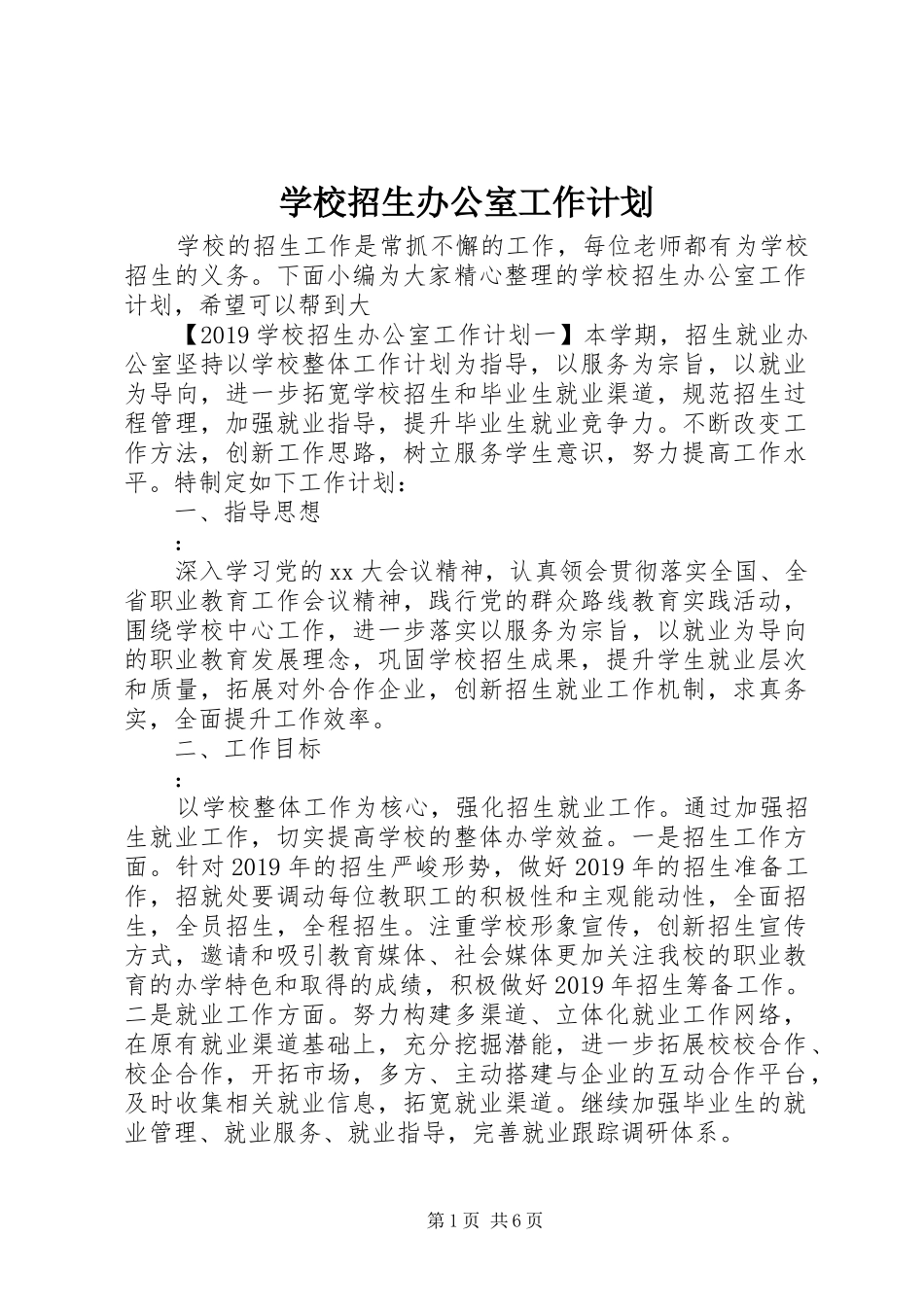 学校招生办公室工作计划

学校的招生工作是常抓不懈的工作，每位老师都有为学校招生的义务。下面小编为大家精心整理的学校招生办公室工作计划，希望可以帮到大

【2019学校招生办公室工作计划一】本学期，招生就业办公室坚持以学校整体工作计划为指导，以服务为宗旨，以就业为导向，进一步拓宽学校招生和毕业生就业渠道，规范招生过程管理，加强就业指导，提升毕业生就业竞争力。不断改变工作方法，创新工作思路，树立服务学生意识，努力提高工作水平。特制定如下工作计划：

一、指导思想

：

深入学习党的xx大会议精神，认真领会贯彻落实全国、全省职业教育工作会议精神，践行党的群众路线教育实践活动，围绕学校中心工作，进一步落实以服务为宗旨，以就业为导向的职业教育发展理念，巩固学校招生成果，提升学生就业层次和质量，拓展对外合作企业，创新招生就业工作机制，求真务实，全面提升工作效率。

二、工作目标

：

以学校整体工作为核心，强化招生就业工作。通过加强招生就业工作，切实提高学校的整体办学效益。一是招生工作方面。针对2019年的招生严峻形势，做好2019年的招生准备工作，招就处要调动每位教职工的积极性和主观能动性，全面招生，全员招生，全程招生。注重学校形象宣传，创新招生宣传方式，邀请和吸引教育媒体、社会媒体更加关注我校的职业教育的办学特色和取得的成绩，积极做好2019年招生筹备工作。二是就业工作方面。努力构建多渠道、立体化就业工作网络，在原有就业渠道基础上，充分挖掘潜能，进一步拓展校校合作、校企合作，开拓市场，多方、主动搭建与企业的互动合作平台，及时收集相关就业信息，拓宽就业渠道。继续加强毕业生的就业管理、就业服务、就业指导，完善就业跟踪调研体系。

第1页 共6页